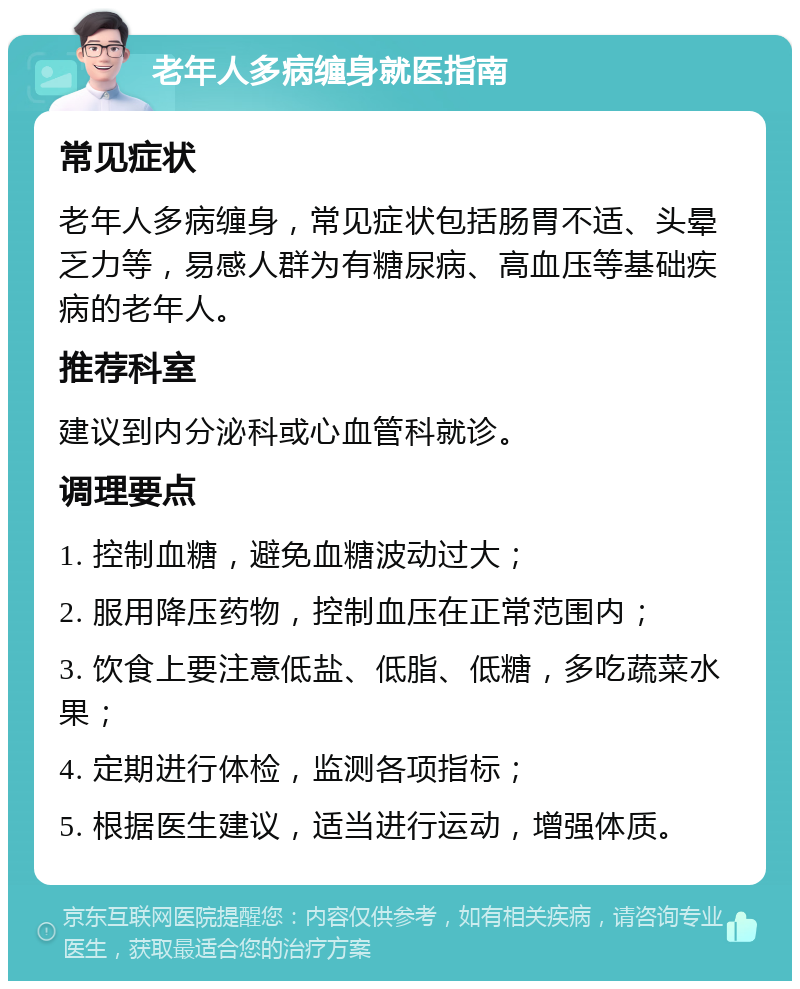 老年人多病缠身就医指南

常见症状

老年人多病缠身，常见症状包括肠胃不适、头晕乏力等，易感人群为有糖尿病、高血压等基础疾病的老年人。

推荐科室

建议到内分泌科或心血管科就诊。

调理要点

1. 控制血糖，避免血糖波动过大；

2. 服用降压药物，控制血压在正常范围内；

3. 饮食上要注意低盐、低脂、低糖，多吃蔬菜水果；

4. 定期进行体检，监测各项指标；

5. 根据医生建议，适当进行运动，增强体质。

京东互联网医院提醒您：内容仅供参考，如有相关疾病，请咨询专业医生，获取最适合您的治疗方案